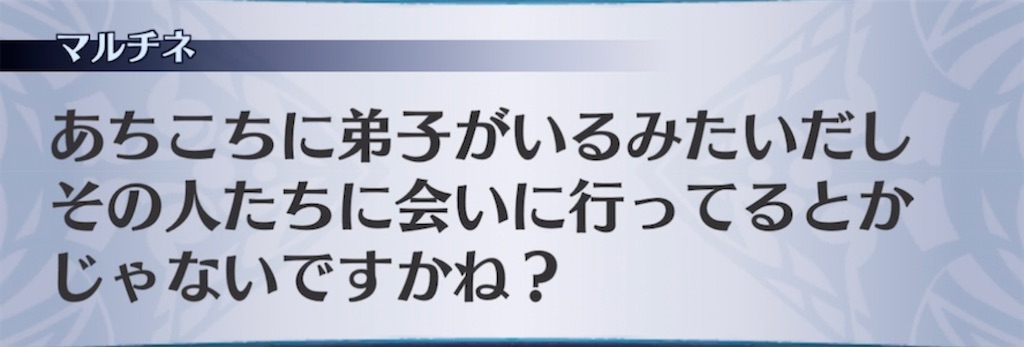 マルチネ

あちこちに弟子がいるみたいだし
その人たちに会いに行ってるとか
じゃないですかね？